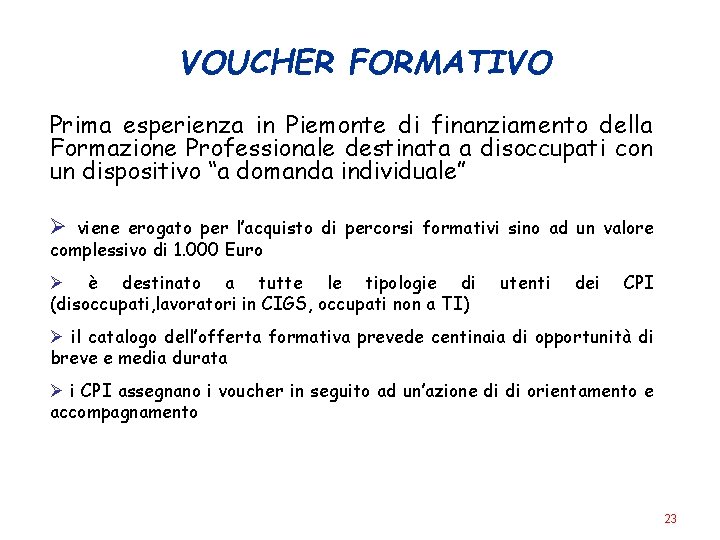 VOUCHER FORMATIVO

Prima esperienza in Piemonte di finanziamento della Formazione Professionale destinata a disoccupati con un dispositivo “a domanda individuale”

➢ viene erogato per l’acquisto di percorsi formativi sino ad un valore complessivo di 1.000 Euro

➢ è destinato a tutte le tipologie di utenti dei CPI (disoccupati,lavoratori in CIGS, occupati non a TI)

➢ il catalogo dell’offerta formativa prevede centinaia di opportunità di breve e media durata

➢ i CPI assegnano i voucher in seguito ad un’azione di di orientamento e accompagnamento

23